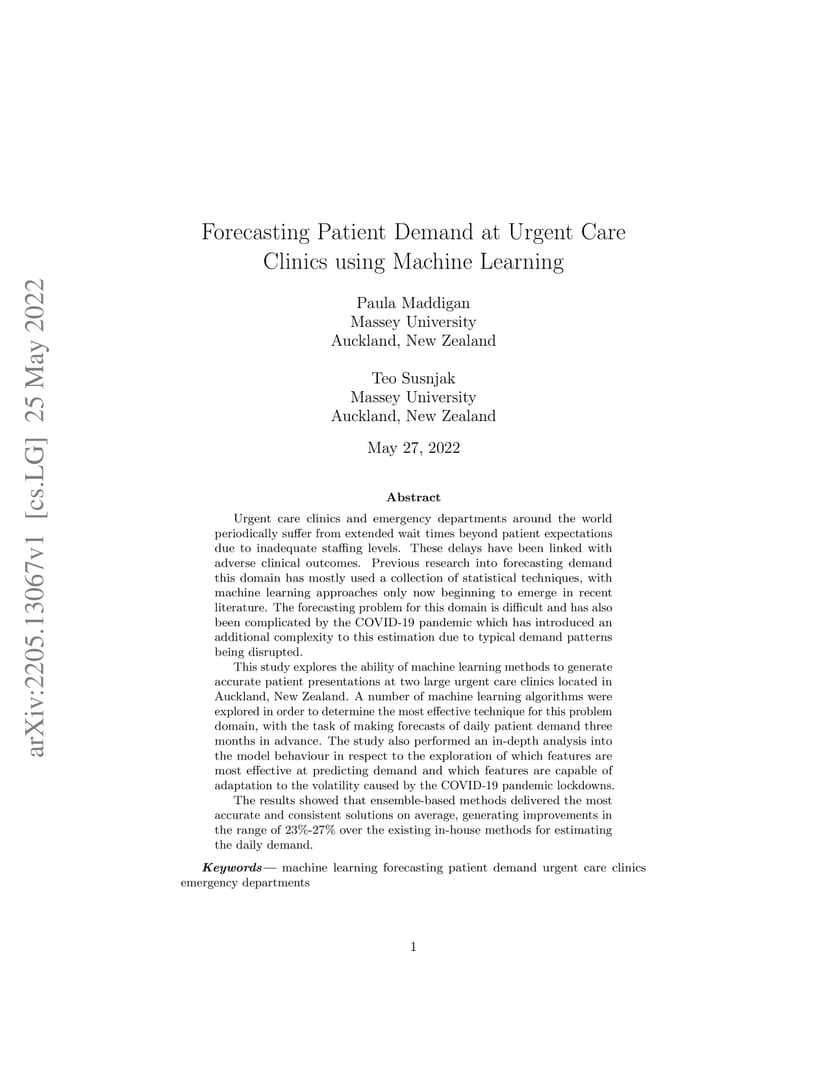 arXiv:2205.13067v1 [cs.LG] 25 May 2022

Forecasting Patient Demand at Urgent Care Clinics using Machine Learning

Paula Maddigan
Massey University
Auckland, New Zealand

Teo Susnjak
Massey University
Auckland, New Zealand

May 27, 2022

Abstract

Urgent care clinics and emergency departments around the world periodically suffer from extended wait times beyond patient expectations due to inadequate staffing levels. These delays have been linked with adverse clinical outcomes. Previous research into forecasting demand this domain has mostly used a collection of statistical techniques, with machine learning approaches only now beginning to emerge in recent literature. The forecasting problem for this domain is difficult and has also been complicated by the COVID-19 pandemic which has introduced an additional complexity to this estimation due to typical demand patterns being disrupted.

This study explores the ability of machine learning methods to generate accurate patient presentations at two large urgent care clinics located in Auckland, New Zealand. A number of machine learning algorithms were explored in order to determine the most effective technique for this problem domain, with the task of making forecasts of daily patient demand three months in advance. The study also performed an in-depth analysis into the model behaviour in respect to the exploration of which features are most effective at predicting demand and which features are capable of adaptation to the volatility caused by the COVID-19 pandemic lockdowns.

The results showed that ensemble-based methods delivered the most accurate and consistent solutions on average, generating improvements in the range of 23%-27% over the existing in-house methods for estimating the daily demand.

Keywords— machine learning forecasting patient demand urgent care clinics emergency departments

1